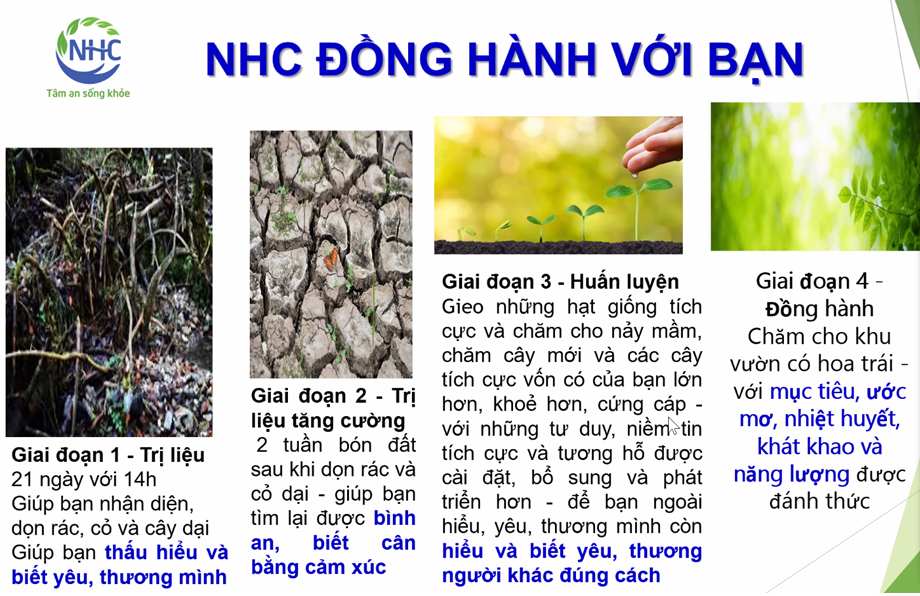 NHC
Tâm an sống khỏe

NHC ĐỒNG HÀNH VỚI BẠN

Giai đoạn 1 - Trị liệu
21 ngày với 14h
Giúp bạn nhận diện, dọn rác, cỏ và cây dại
Giúp bạn thấu hiểu và biết yêu, thương mình

Giai đoạn 2 - Trị liệu tăng cường
2 tuần bón đất sau khi dọn rác và cỏ dại - giúp bạn tìm lại được bình an, biết cân bằng cảm xúc

Giai đoạn 3 - Huấn luyện
Gieo những hạt giống tích cực và chăm cho nảy mầm, chăm cây mới và các cây tích cực vốn có của bạn lớn hơn, khoẻ hơn, cứng cáp - với những tư duy, niềm tin tích cực và tương hỗ được cài đặt, bổ sung và phát triển hơn - để bạn ngoài hiểu, yêu, thương mình còn hiểu và biết yêu, thương người khác đúng cách

Giai đoạn 4 - Đồng hành
Chăm cho khu vườn có hoa trái - với mục tiêu, ước mơ, nhiệt huyết, khát khao và năng lượng được đánh thức